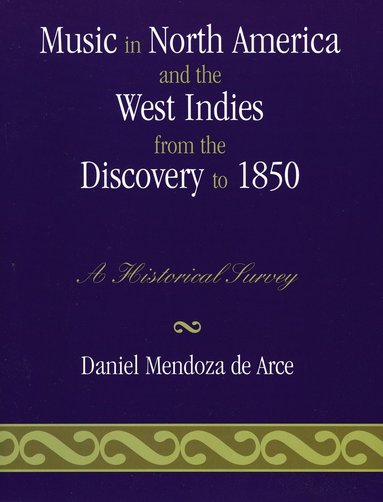 Music in North America and the West Indies from the Discovery to 1850

A Historical Survey

Daniel Mendoza de Arce